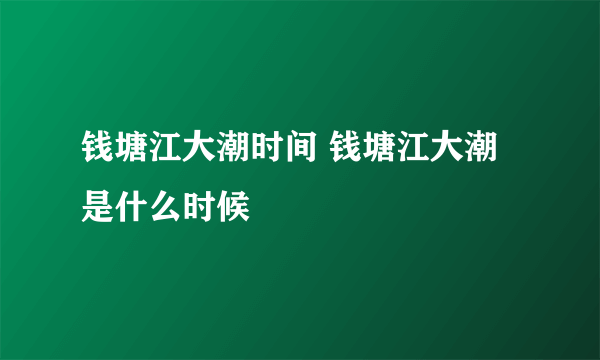 钱塘江大潮时间 钱塘江大潮是什么时候